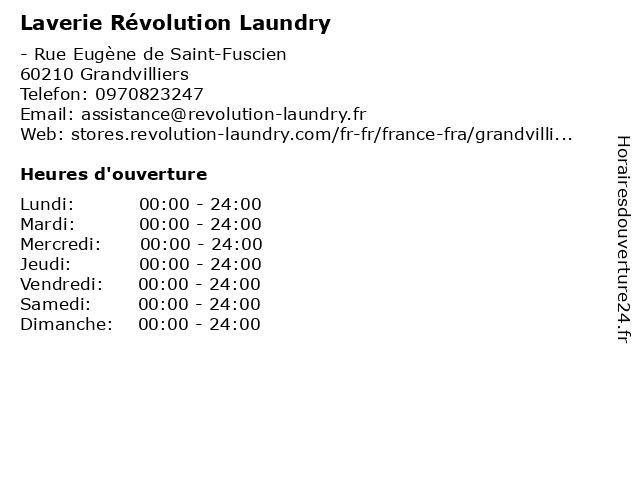 Laverie Révolution Laundry

- Rue Eugène de Saint-Fuscien
60210 Grandvilliers
Telefon: 0970823247
Email: assistance@revolution-laundry.fr
Web: stores.revolution-laundry.com/fr-fr/france-fra/grandvilli...

Heures d'ouverture

Lundi: 00:00 - 24:00
Mardi: 00:00 - 24:00
Mercredi: 00:00 - 24:00
Jeudi: 00:00 - 24:00
Vendredi: 00:00 - 24:00
Samedi: 00:00 - 24:00
Dimanche: 00:00 - 24:00

Horairesdouverture24.fr